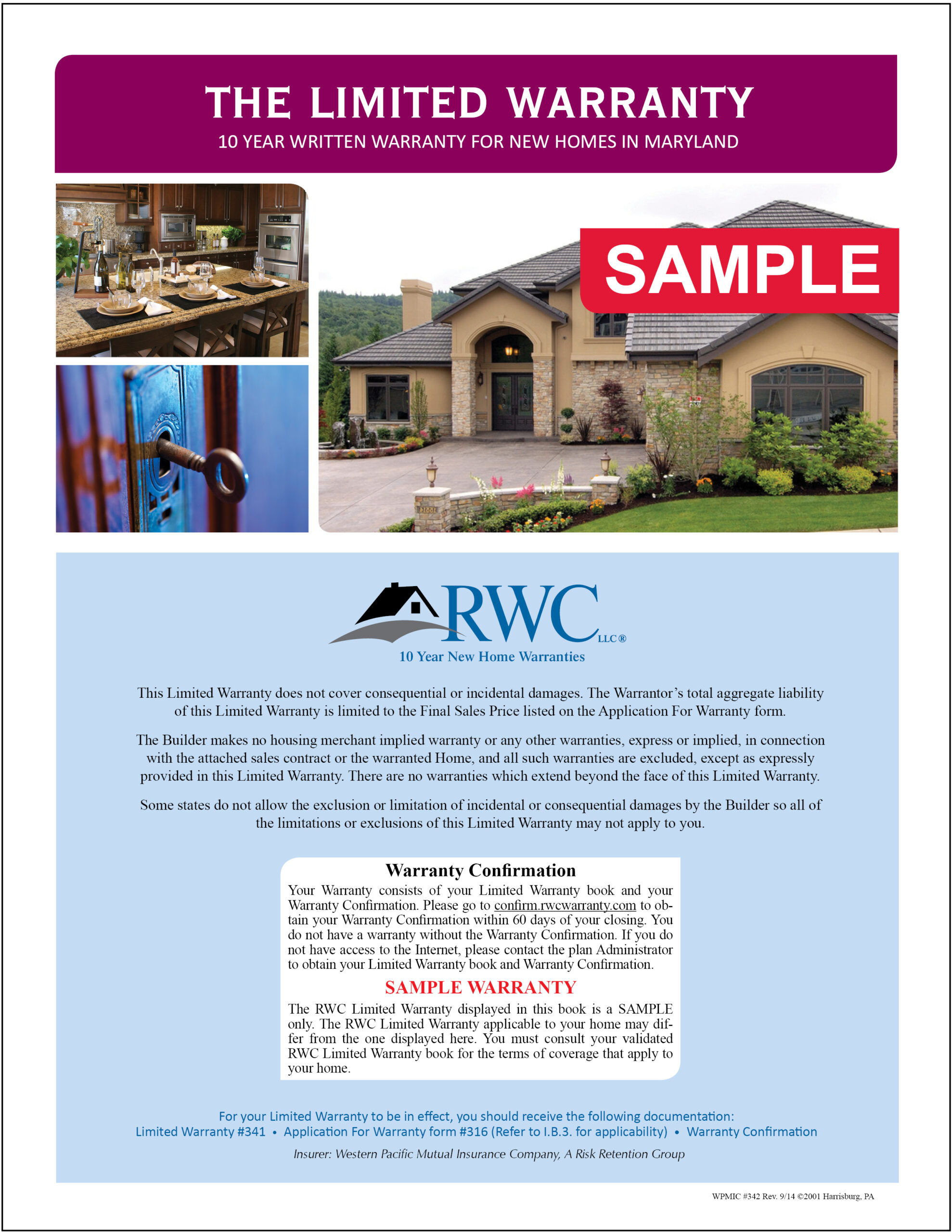 THE LIMITED WARRANTY

10 YEAR WRITTEN WARRANTY FOR NEW HOMES IN MARYLAND

SAMPLE

RWC LLC®

10 Year New Home Warranties

This Limited Warranty does not cover consequential or incidental damages. The Warrantor's total aggregate liability of this Limited Warranty is limited to the Final Sales Price listed on the Application For Warranty form.

The Builder makes no housing merchant implied warranty or any other warranties, express or implied, in connection with the attached sales contract or the warranted Home, and all such warranties are excluded, except as expressly provided in this Limited Warranty. There are no warranties which extend beyond the face of this Limited Warranty.

Some states do not allow the exclusion or limitation of incidental or consequential damages by the Builder so all of the limitations or exclusions of this Limited Warranty may not apply to you.

Warranty Confirmation

Your Warranty consists of your Limited Warranty book and your Warranty Confirmation. Please go to confirm.rwcwarranty.com to obtain your Warranty Confirmation within 60 days of your closing. You do not have a warranty without the Warranty Confirmation. If you do not have access to the Internet, please contact the plan Administrator to obtain your Limited Warranty book and Warranty Confirmation.

SAMPLE WARRANTY

The RWC Limited Warranty displayed in this book is a SAMPLE only. The RWC Limited Warranty applicable to your home may differ from the one displayed here. You must consult your validated RWC Limited Warranty book for the terms of coverage that apply to your home.

For your Limited Warranty to be in effect, you should receive the following documentation:
Limited Warranty #341 • Application For Warranty form #316 (Refer to I.B.3. for applicability) • Warranty Confirmation

Insurer: Western Pacific Mutual Insurance Company, A Risk Retention Group

WPMIC #342 Rev. 9/14 ©2001 Harrisburg, PA